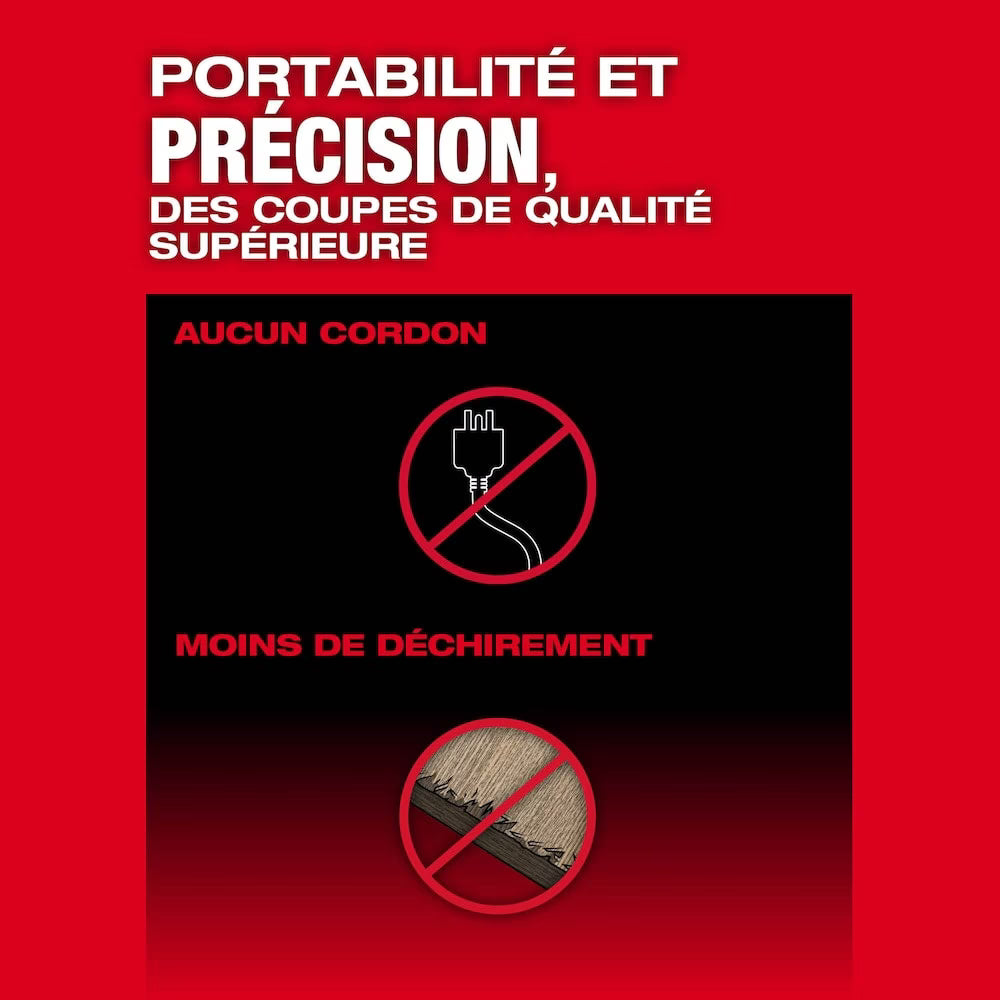 PORTABILITÉ ET
PRÉCISION,
DES COUPES DE QUALITÉ SUPÉRIEURE

AUCUN CORDON

MOINS DE DÉCHIREMENT